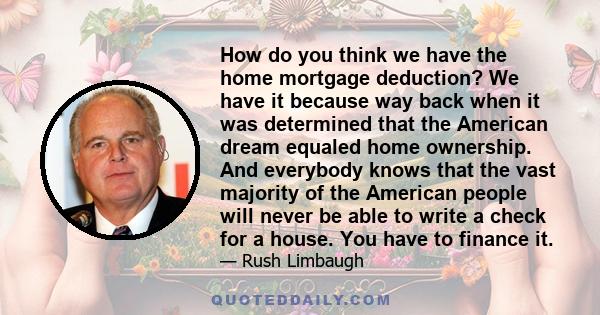 How do you think we have the home mortgage deduction? We have it because way back when it was determined that the American dream equaled home ownership. And everybody knows that the vast majority of the American people will never be able to write a check for a house. You have to finance it.

— Rush Limbaugh

QUOTEDDAILY.COM